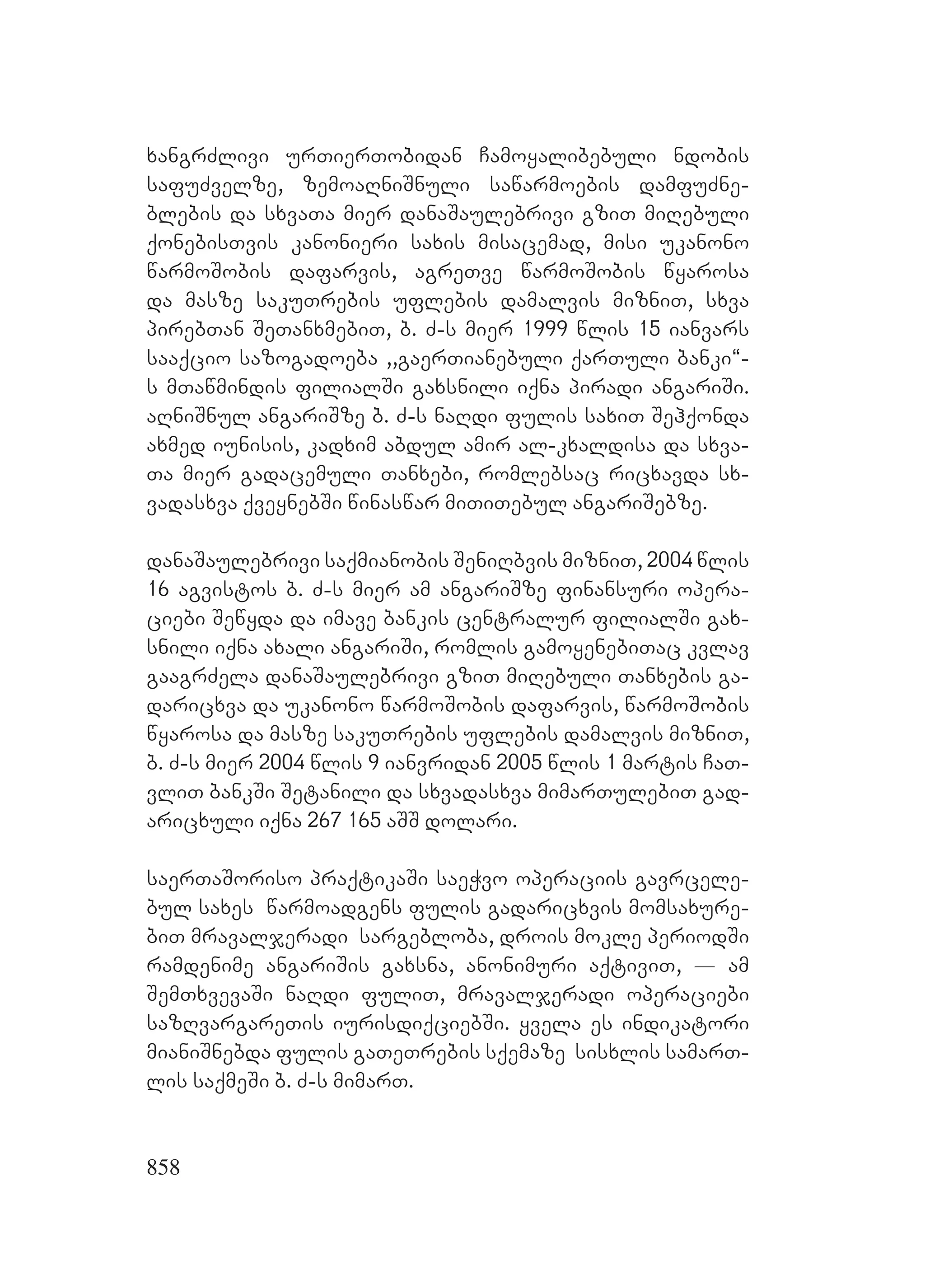 ხანგრძლივი ურთიერთობიდან ჩამოყალიბებული ნდობის საფუძველზე, ზემოაღნიშნული საწარმოების დამფუძნებლების და სხვათა მიერ დანაშაულებრივი გზით მიღებული ქონებისთვის კანონიერი სახის მისაცემად, მისი უკანონო წარმოშობის დაფარვის, აგრეთვე წარმოშობის წყაროსა და მასზე საკუთრების უფლების დამალვის მიზნით, სხვა პირებთან შეთანხმებით, ბ. ძ-ს მიერ 1999 წლის 15 იანვარს სააქციო საზოგადოება ,,გაერთიანებული ქართული ბანკი“-ს მთაწმინდის ფილიალში გახსნილი იქნა პირადი ანგარიში. აღნიშნულ ანგარიშზე ბ. ძ-ს ნაღდი ფულის სახით შეჰქონდა ახმედ იუნისის, კადხიმ აბდულ ამირ ალ-კხალდისა და სხვათა მიერ გადაცემული თანხები, რომლებსაც რიცხავდა სხვადასხვა ქვეყნებში წინასწარ მითითებულ ანგარიშებზე.

დანაშაულებრივი საქმიანობის შენიღბვის მიზნით, 2004 წლის 16 აგვისტოს ბ. ძ-ს მიერ ამ ანგარიშზე ფინანსური ოპერაციები შეწყდა და იმავე ბანკის ცენტრალურ ფილიალში გახსნილი იქნა ახალი ანგარიში, რომლის გამოყენებითაც კვლავ გააგრძელა დანაშაულებრივი გზით მიღებული თანხების გადარიცხვა და უკანონო წარმოშობის დაფარვის, წარმოშობის წყაროსა და მასზე საკუთრების უფლების დამალვის მიზნით, ბ. ძ-ს მიერ 2004 წლის 9 იანვრიდან 2005 წლის 1 მარტის ჩათვლით ბანკში შეტანილი და სხვადასხვა მიმართულებით გადარიცხული იქნა 267 165 აშშ დოლარი.

საერთაშორისო პრაქტიკაში საეჭვო ოპერაციის გავრცელებულ სახეს წარმოადგენს ფულის გადარიცხვის მომსახურებით მრავალჯერადი სარგებლობა, დროის მოკლე პერიოდში რამდენიმე ანგარიშის გახსნა, ანონიმური აქტივით, — ამ შემთხვევაში ნაღდი ფულით, მრავალჯერადი ოპერაციები საზღვარგარეთის იურისდიქციებში. ყველა ეს ინდიკატორი მიანიშნებდა ფულის გათეთრების სქემაზე სისხლის სამართლის საქმეში ბ. ძ-ს მიმართ.

858